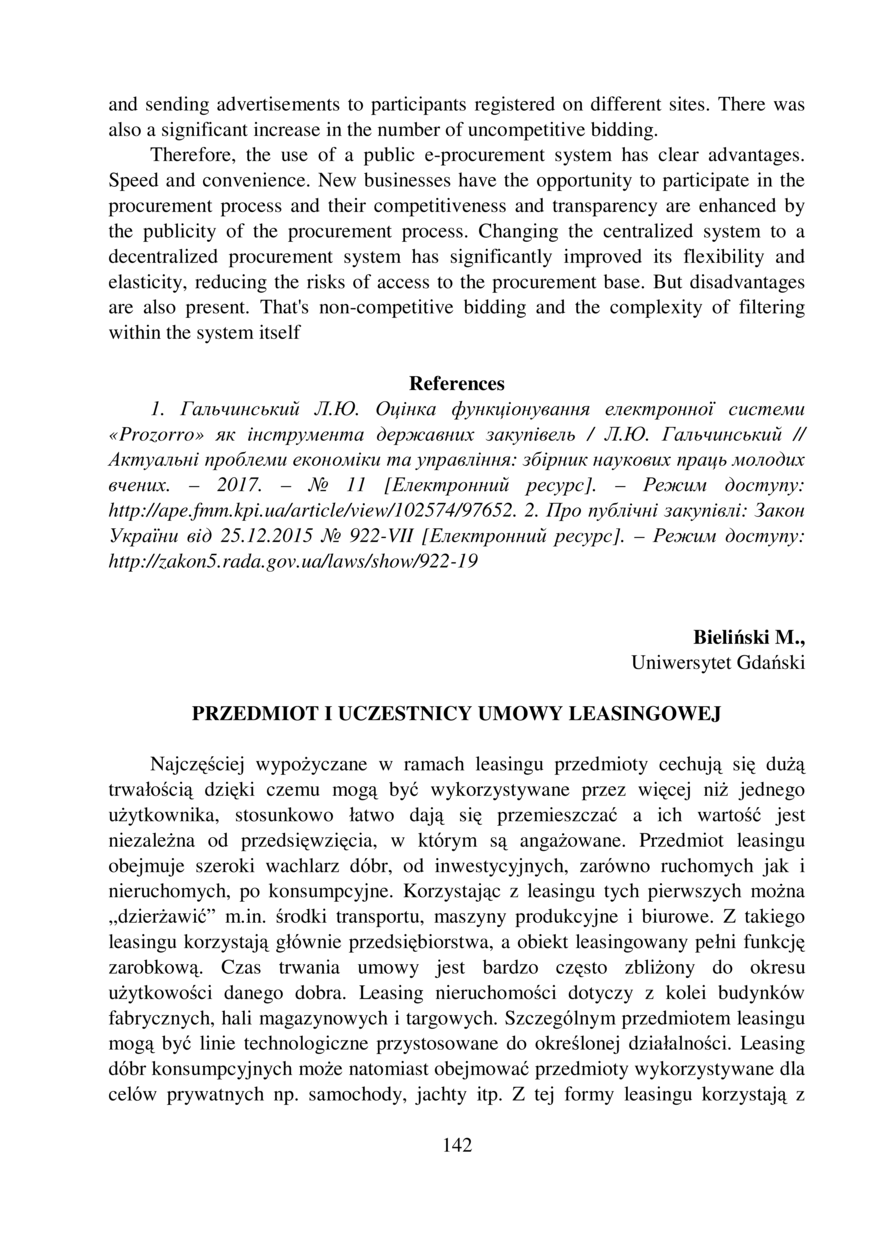 and sending advertisements to participants registered on different sites. There was also a significant increase in the number of uncompetitive bidding.

Therefore, the use of a public e-procurement system has clear advantages. Speed and convenience. New businesses have the opportunity to participate in the procurement process and their competitiveness and transparency are enhanced by the publicity of the procurement process. Changing the centralized system to a decentralized procurement system has significantly improved its flexibility and elasticity, reducing the risks of access to the procurement base. But disadvantages are also present. That's non-competitive bidding and the complexity of filtering within the system itself

References

1. Гальчинський Л.Ю. Оцінка функціонування електронної системи «Prozorro» як інструмента державних закупівель / Л.Ю. Гальчинський // Актуальні проблеми економіки та управління: збірник наукових праць молодих вчених. – 2017. – № 11 [Електронний ресурс]. – Режим доступу: http://ape.fmm.kpi.ua/article/view/102574/97652. 2. Про публічні закупівлі: Закон України від 25.12.2015 № 922-VII [Електронний ресурс]. – Режим доступу: http://zakon5.rada.gov.ua/laws/show/922-19

Bieliński M.,
Uniwersytet Gdański

PRZEDMIOT I UCZESTNICY UMOWY LEASINGOWEJ

Najczęściej wypożyczane w ramach leasingu przedmioty cechują się dużą trwałością dzięki czemu mogą być wykorzystywane przez więcej niż jednego użytkownika, stosunkowo łatwo dają się przemieszczać a ich wartość jest niezależna od przedsięwzięcia, w którym są angażowane. Przedmiot leasingu obejmuje szeroki wachlarz dóbr, od inwestycyjnych, zarówno ruchomych jak i nieruchomych, po konsumpcyjne. Korzystając z leasingu tych pierwszych można „dzierżawić” m.in. środki transportu, maszyny produkcyjne i biurowe. Z takiego leasingu korzystają głównie przedsiębiorstwa, a obiekt leasingowany pełni funkcję zarobkową. Czas trwania umowy jest bardzo często zbliżony do okresu użytkowości danego dobra. Leasing nieruchomości dotyczy z kolei budynków fabrycznych, hali magazynowych i targowych. Szczególnym przedmiotem leasingu mogą być linie technologiczne przystosowane do określonej działalności. Leasing dóbr konsumpcyjnych może natomiast obejmować przedmioty wykorzystywane dla celów prywatnych np. samochody, jachty itp. Z tej formy leasingu korzystają z

142